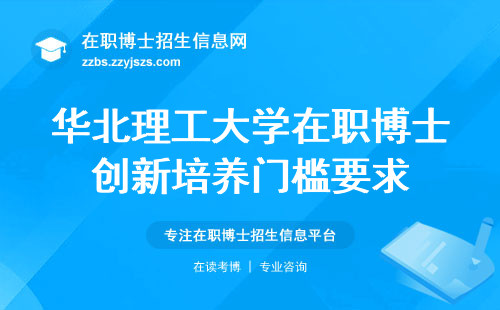 在职博士招生信息网
zzbs.zzyjszs.com

华北理工大学在职博士创新培养门槛要求

专注在职博士招生信息平台

在读考博 | 专业咨询